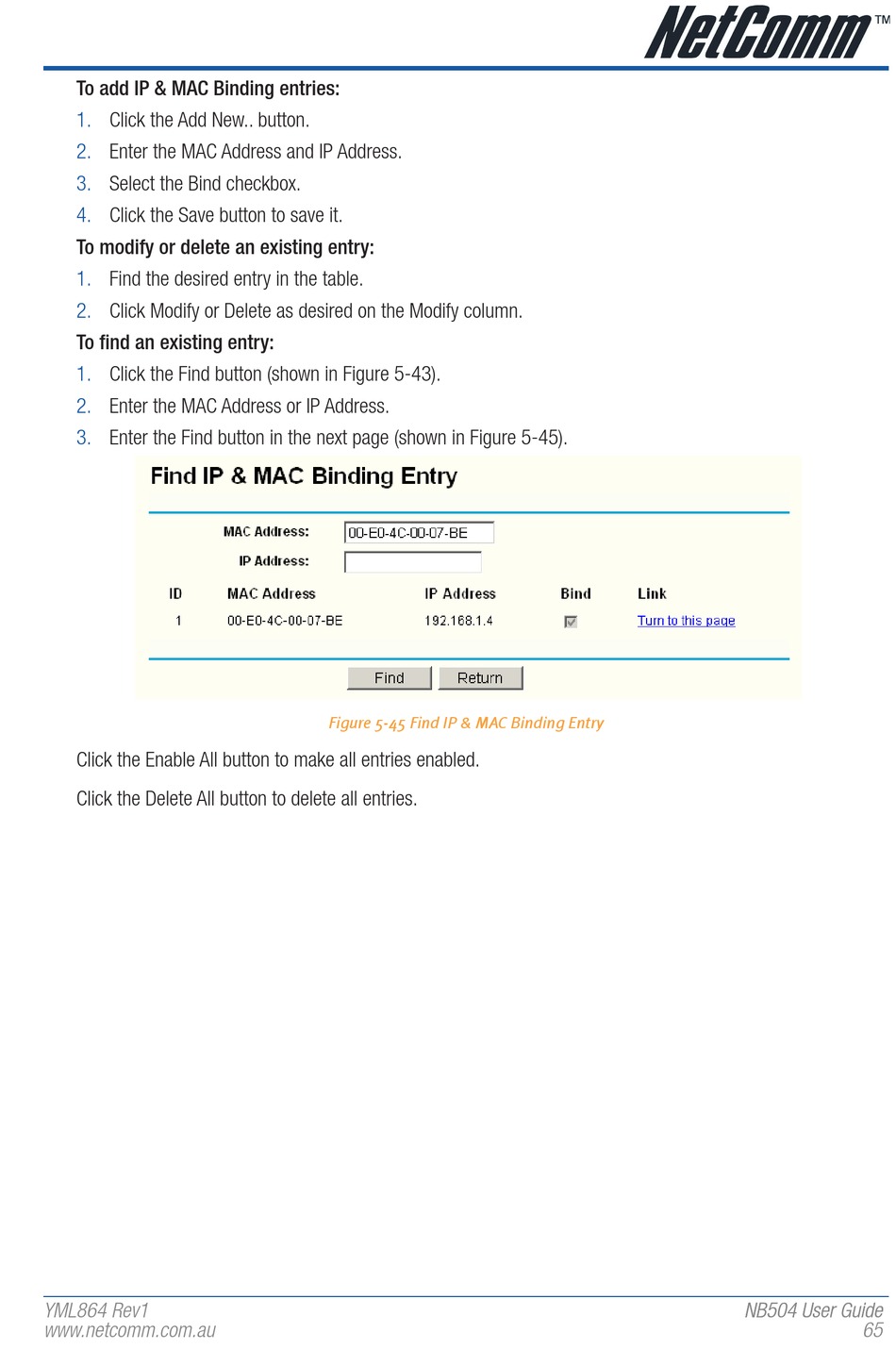 NetComm™

To add IP & MAC Binding entries:
1. Click the Add New.. button.
2. Enter the MAC Address and IP Address.
3. Select the Bind checkbox.
4. Click the Save button to save it.

To modify or delete an existing entry:
1. Find the desired entry in the table.
2. Click Modify or Delete as desired on the Modify column.

To find an existing entry:
1. Click the Find button (shown in Figure 5-43).
2. Enter the MAC Address or IP Address.
3. Enter the Find button in the next page (shown in Figure 5-45).

Find IP & MAC Binding Entry

MAC Address: 00-E0-4C-00-07-BE
IP Address:

| ID | MAC Address | IP Address | Bind | Link |
|---|---|---|---|---|
| 1 | 00-E0-4C-00-07-BE | 192.168.1.4 | | Turn to this page |

Find Return

Figure 5-45 Find IP & MAC Binding Entry

Click the Enable All button to make all entries enabled.

Click the Delete All button to delete all entries.

YML864 Rev1
www.netcomm.com.au

NB504 User Guide
65